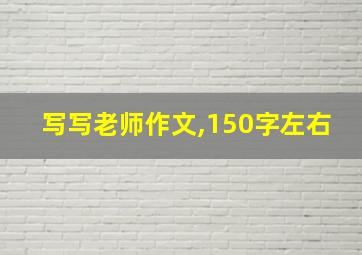 写写老师作文,150字左右